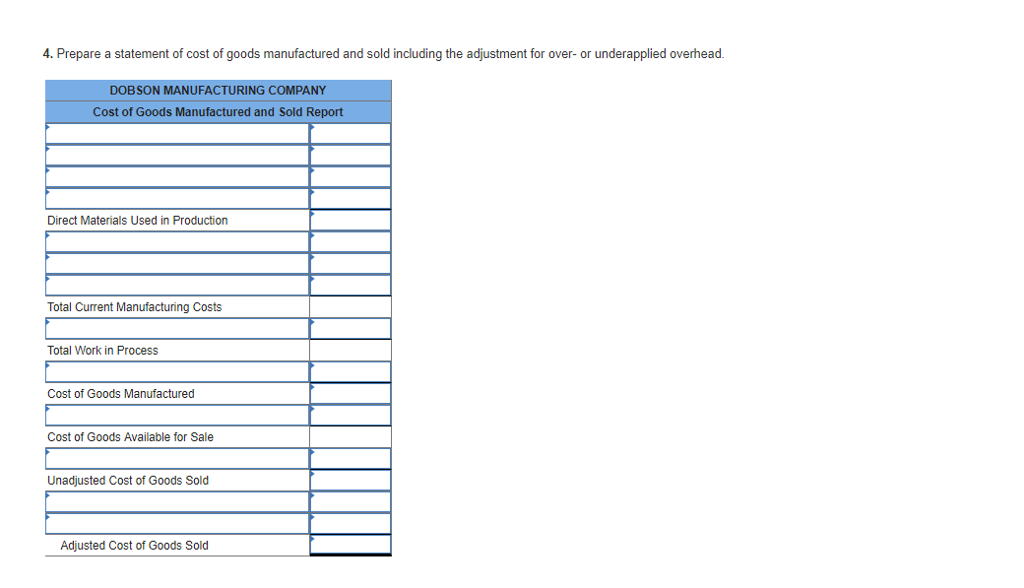 4. Prepare a statement of cost of goods manufactured and sold including the adjustment for over- or underapplied overhead.

| DOBSON MANUFACTURING COMPANY | |
|---|---|
| Cost of Goods Manufactured and Sold Report | |
| | |
| | |
| | |
| | |
| Direct Materials Used in Production | |
| | |
| | |
| | |
| Total Current Manufacturing Costs | |
| | |
| Total Work in Process | |
| | |
| Cost of Goods Manufactured | |
| | |
| Cost of Goods Available for Sale | |
| | |
| Unadjusted Cost of Goods Sold | |
| | |
| | |
| Adjusted Cost of Goods Sold | |